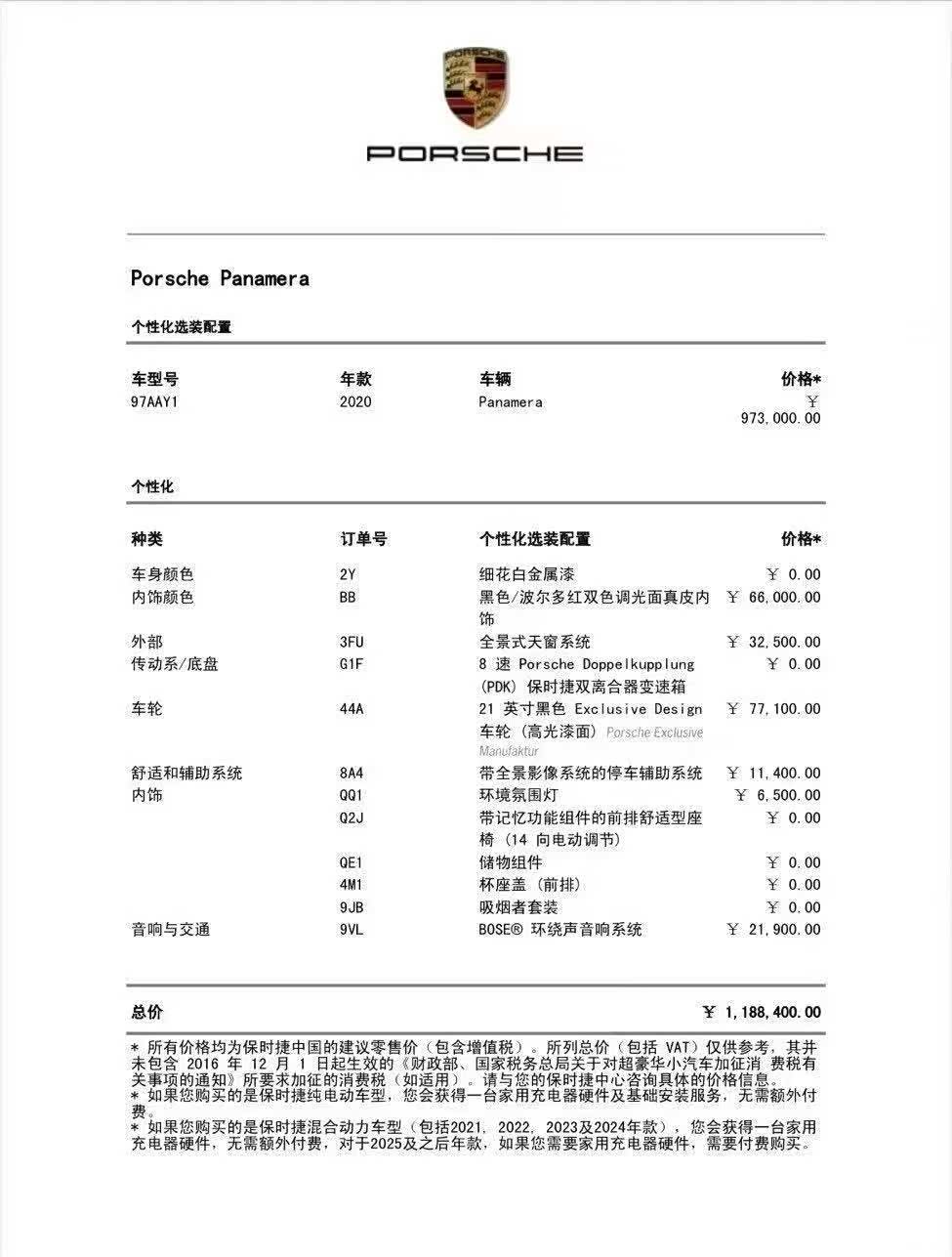 PORSCHE

PORSCHE

Porsche Panamera

个性化选装配置

| 车型号 | 年款 | 车辆 | 价格* |
|---|---|---|---|
| 97AAY1 | 2020 | Panamera | ￥ 973,000.00 |

个性化

| 种类 | 订单号 | 个性化选装配置 | 价格* |
|---|---|---|---|
| 车身颜色 | 2Y | 细花白金属漆 | ￥ 0.00 |
| 内饰颜色 | BB | 黑色/波尔多红双色调光面真皮内饰 | ￥ 66,000.00 |
| 外部 | 3FU | 全景式天窗系统 | ￥ 32,500.00 |
| 传动系/底盘 | G1F | 8 速 Porsche Doppelkupplung (PDK) 保时捷双离合器变速箱 | ￥ 0.00 |
| 车轮 | 44A | 21 英寸黑色 Exclusive Design 车轮 (高光漆面) Porsche Exclusive Manufaktur | ￥ 77,100.00 |
| 舒适和辅助系统 | 8A4 | 带全景影像系统的停车辅助系统 | ￥ 11,400.00 |
| 内饰 | QQ1 | 环境氛围灯 | ￥ 6,500.00 |
| | Q2J | 带记忆功能组件的前排舒适型座椅 (14 向电动调节) | ￥ 0.00 |
| | QE1 | 储物组件 | ￥ 0.00 |
| | 4M1 | 杯座盖 (前排) | ￥ 0.00 |
| | 9JB | 吸烟者套装 | ￥ 0.00 |
| 音响与交通 | 9VL | BOSE® 环绕声音响系统 | ￥ 21,900.00 |

总价 ￥ 1,188,400.00

* 所有价格均为保时捷中国的建议零售价（包含增值税）。所列总价（包括 VAT）仅供参考，其并未包含 2016 年 12 月 1 日起生效的《财政部、国家税务总局关于对超豪华小汽车加征消 费税有关事项的通知》所要求加征的消费税（如适用）。请与您的保时捷中心咨询具体的价格信息。
* 如果您购买的是保时捷纯电动车型，您会获得一台家用充电器硬件及基础安装服务，无需额外付费。
* 如果您购买的是保时捷混合动力车型（包括2021, 2022, 2023及2024年款），您会获得一台家用充电器硬件，无需额外付费，对于2025及之后年款，如果您需要家用充电器硬件，需要付费购买。